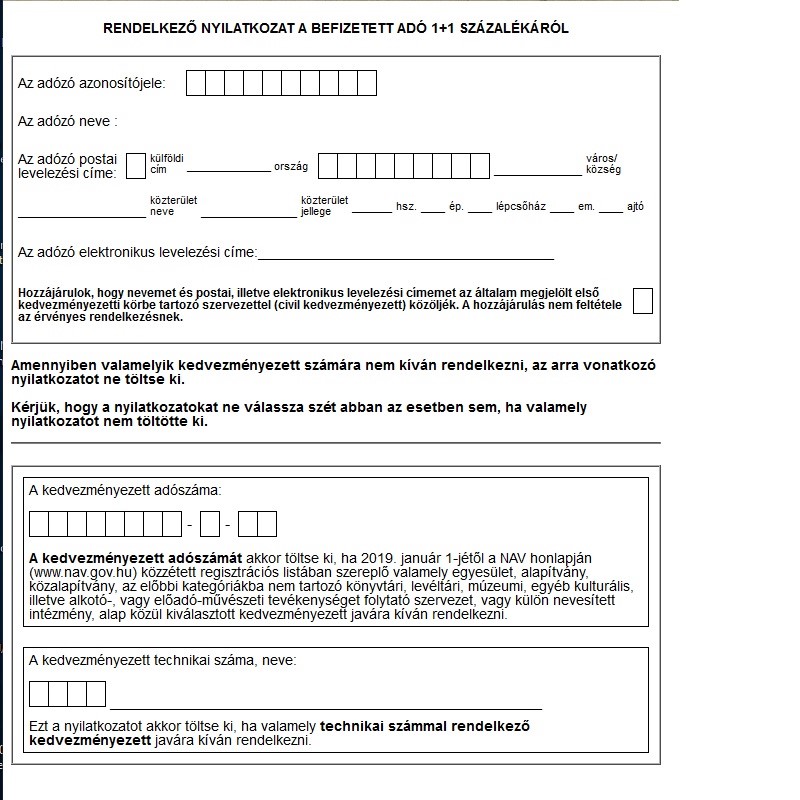 RENDELKEZŐ NYILATKOZAT A BEFIZETETT ADÓ 1+1 SZÁZALÉKÁRÓL

Az adózó azonosítójele:

Az adózó neve :

Az adózó postai levelezési címe: külföldi cím ország város/ község

közterület neve közterület jellege hsz. ép. lépcsőház em. ajtó

Az adózó elektronikus levelezési címe:

Hozzájárulok, hogy nevemet és postai, illetve elektronikus levelezési címemet az általam megjelölt első kedvezményezetti körbe tartozó szervezettel (civil kedvezményezett) közöljék. A hozzájárulás nem feltétele az érvényes rendelkezésnek.

Amennyiben valamelyik kedvezményezett számára nem kíván rendelkezni, az arra vonatkozó nyilatkozatot ne töltse ki.

Kérjük, hogy a nyilatkozatokat ne válassza szét abban az esetben sem, ha valamely nyilatkozatot nem töltötte ki.

A kedvezményezett adószáma:

- -

A kedvezményezett adószámát akkor töltse ki, ha 2019. január 1-jétől a NAV honlapján (www.nav.gov.hu) közzétett regisztrációs listában szereplő valamely egyesület, alapítvány, közalapítvány, az előbbi kategóriákba nem tartozó könyvtári, levéltári, múzeumi, egyéb kulturális, illetve alkotó-, vagy előadó-művészeti tevékenységet folytató szervezet, vagy külön nevesített intézmény, alap közül kiválasztott kedvezményezett javára kíván rendelkezni.

A kedvezményezett technikai száma, neve:

Ezt a nyilatkozatot akkor töltse ki, ha valamely technikai számmal rendelkező kedvezményezett javára kíván rendelkezni.